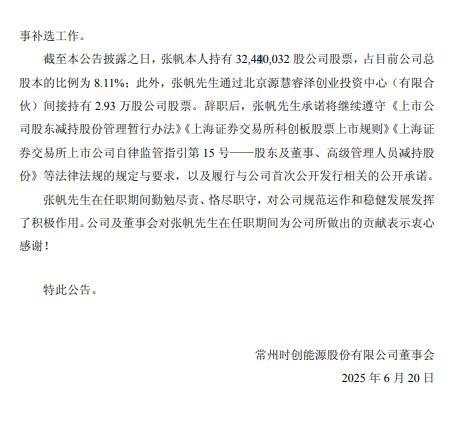 事补选工作。

截至本公告披露之日，张帆本人持有 32,440,032 股公司股票，占目前公司总股本的比例为 8.11%；此外，张帆先生通过北京源慧睿泽创业投资中心（有限合伙）间接持有 2.93 万股公司股票。辞职后，张帆先生承诺将继续遵守《上市公司股东减持股份管理暂行办法》《上海证券交易所科创板股票上市规则》《上海证券交易所上市公司自律监管指引第 15 号——股东及董事、高级管理人员减持股份》等法律法规的规定与要求，以及履行与公司首次公开发行相关的公开承诺。

张帆先生在任职期间勤勉尽责、恪尽职守，对公司规范运作和稳健发展发挥了积极作用。公司及董事会对张帆先生在任职期间为公司所做出的贡献表示衷心感谢！

特此公告。

常州时创能源股份有限公司董事会
2025 年 6 月 20 日